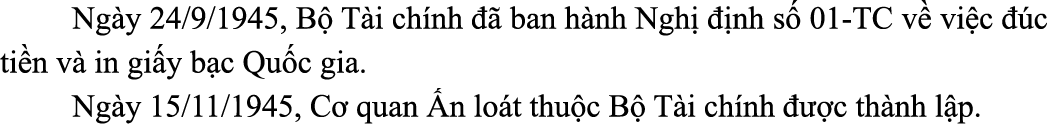 Ngày 24/9/1945, Bộ Tài chính đã ban hành Nghị định số 01-TC về việc đúc tiền và in giấy bạc Quốc gia.

Ngày 15/11/1945, Cơ quan Ấn loát thuộc Bộ Tài chính được thành lập.